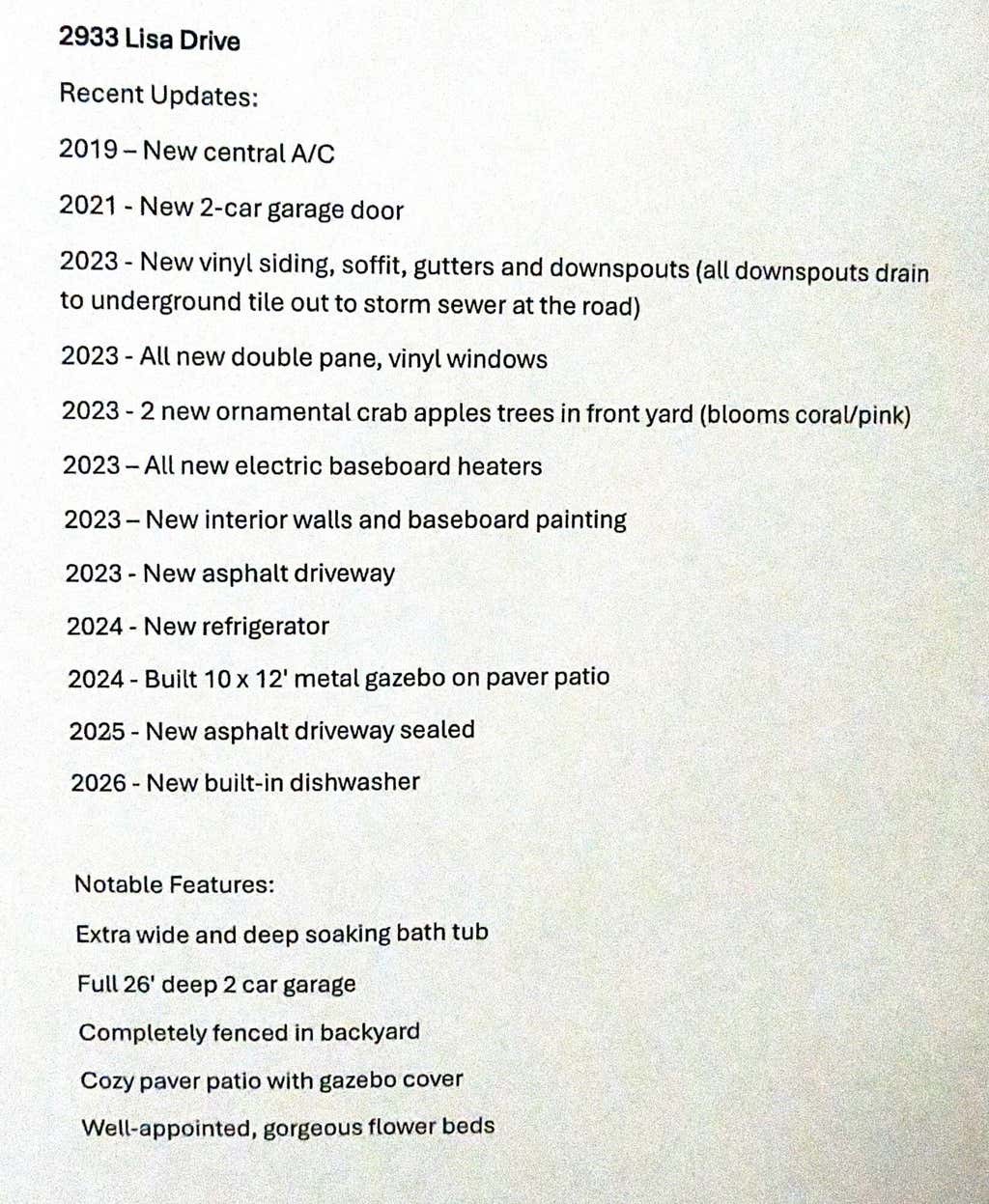 2933 Lisa Drive

Recent Updates:

2019 – New central A/C

2021 - New 2-car garage door

2023 - New vinyl siding, soffit, gutters and downspouts (all downspouts drain to underground tile out to storm sewer at the road)

2023 - All new double pane, vinyl windows

2023 - 2 new ornamental crab apples trees in front yard (blooms coral/pink)

2023 – All new electric baseboard heaters

2023 – New interior walls and baseboard painting

2023 - New asphalt driveway

2024 - New refrigerator

2024 - Built 10 x 12' metal gazebo on paver patio

2025 - New asphalt driveway sealed

2026 - New built-in dishwasher

Notable Features:

Extra wide and deep soaking bath tub

Full 26' deep 2 car garage

Completely fenced in backyard

Cozy paver patio with gazebo cover

Well-appointed, gorgeous flower beds